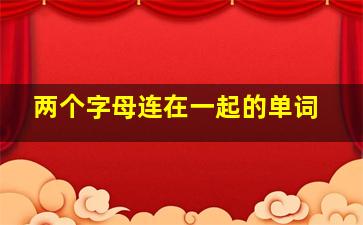 两个字母连在一起的单词